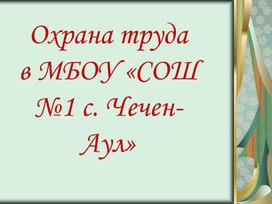 Охрана труда в МБОУ «СОШ №1 с. Чечен-Аул»